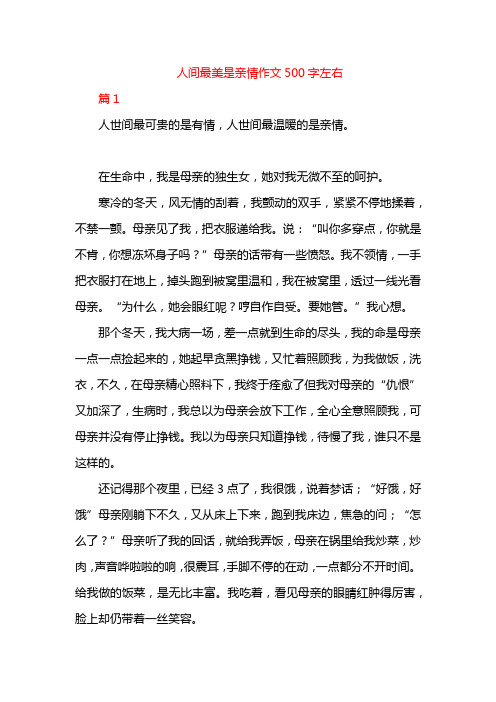 人间最美是亲情作文 500 字左右

篇 1

人世间最可贵的是有情，人世间最温暖的是亲情。

在生命中，我是母亲的独生女，她对我无微不至的呵护。

寒冷的冬天，风无情的刮着，我颤动的双手，紧紧不停地揉着，不禁一颤。母亲见了我，把衣服递给我。说：“叫你多穿点，你就是不肯，你想冻坏身子吗？”母亲的话带有一些愤怒。我不领情，一手把衣服打在地上，掉头跑到被窝里温和，我在被窝里，透过一线光看母亲。“为什么，她会眼红呢？哼自作自受。要她管。”我心想。

那个冬天，我大病一场，差一点就到生命的尽头，我的命是母亲一点一点捡起来的，她起早贪黑挣钱，又忙着照顾我，为我做饭，洗衣，不久，在母亲精心照料下，我终于痊愈了但我对母亲的“仇恨”又加深了，生病时，我总以为母亲会放下工作，全心全意照顾我，可母亲并没有停止挣钱。我以为母亲只知道挣钱，待慢了我，谁只不是这样的。

还记得那个夜里，已经 3 点了，我很饿，说着梦话；“好饿，好饿”母亲刚躺下不久，又从床上下来，跑到我床边，焦急的问；“怎么了？”母亲听了我的回话，就给我弄饭，母亲在锅里给我炒菜，炒肉，声音哗啦啦的响，很震耳，手脚不停的在动，一点都分不开时间。给我做的饭菜，是无比丰富。我吃着，看见母亲的眼睛红肿得厉害，脸上却仍带着一丝笑容。